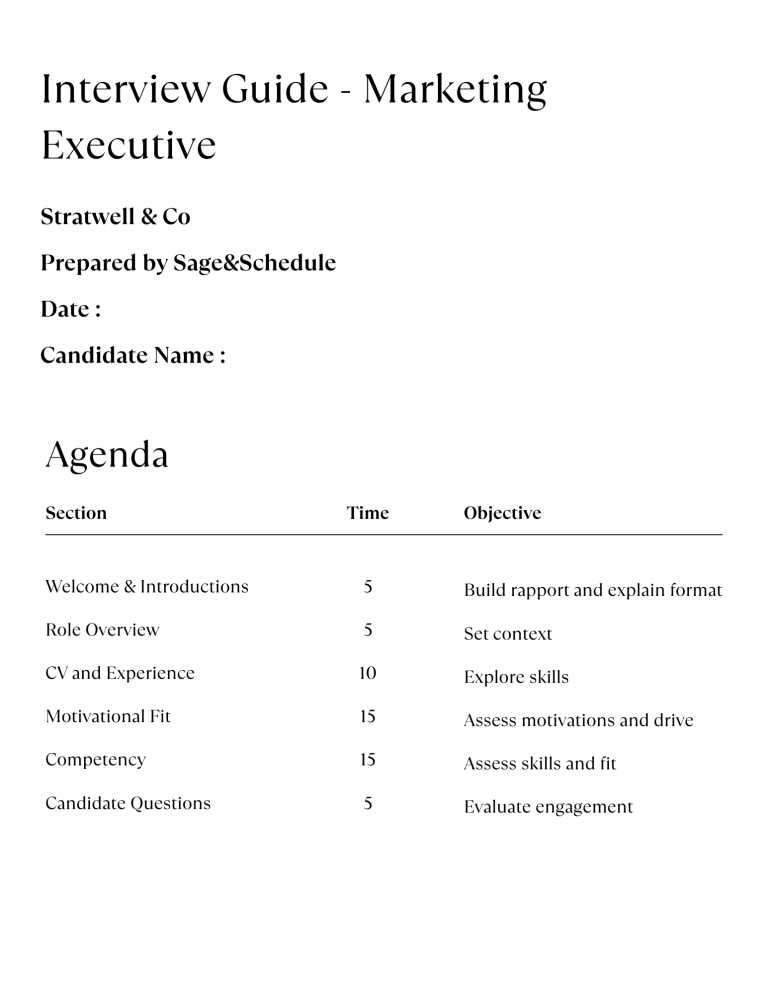 Interview Guide - Marketing Executive

Stratwell & Co

Prepared by Sage&Schedule

Date :

Candidate Name :

Agenda

| Section | Time | Objective |
|---|---|---|
| Welcome & Introductions | 5 | Build rapport and explain format |
| Role Overview | 5 | Set context |
| CV and Experience | 10 | Explore skills |
| Motivational Fit | 15 | Assess motivations and drive |
| Competency | 15 | Assess skills and fit |
| Candidate Questions | 5 | Evaluate engagement |